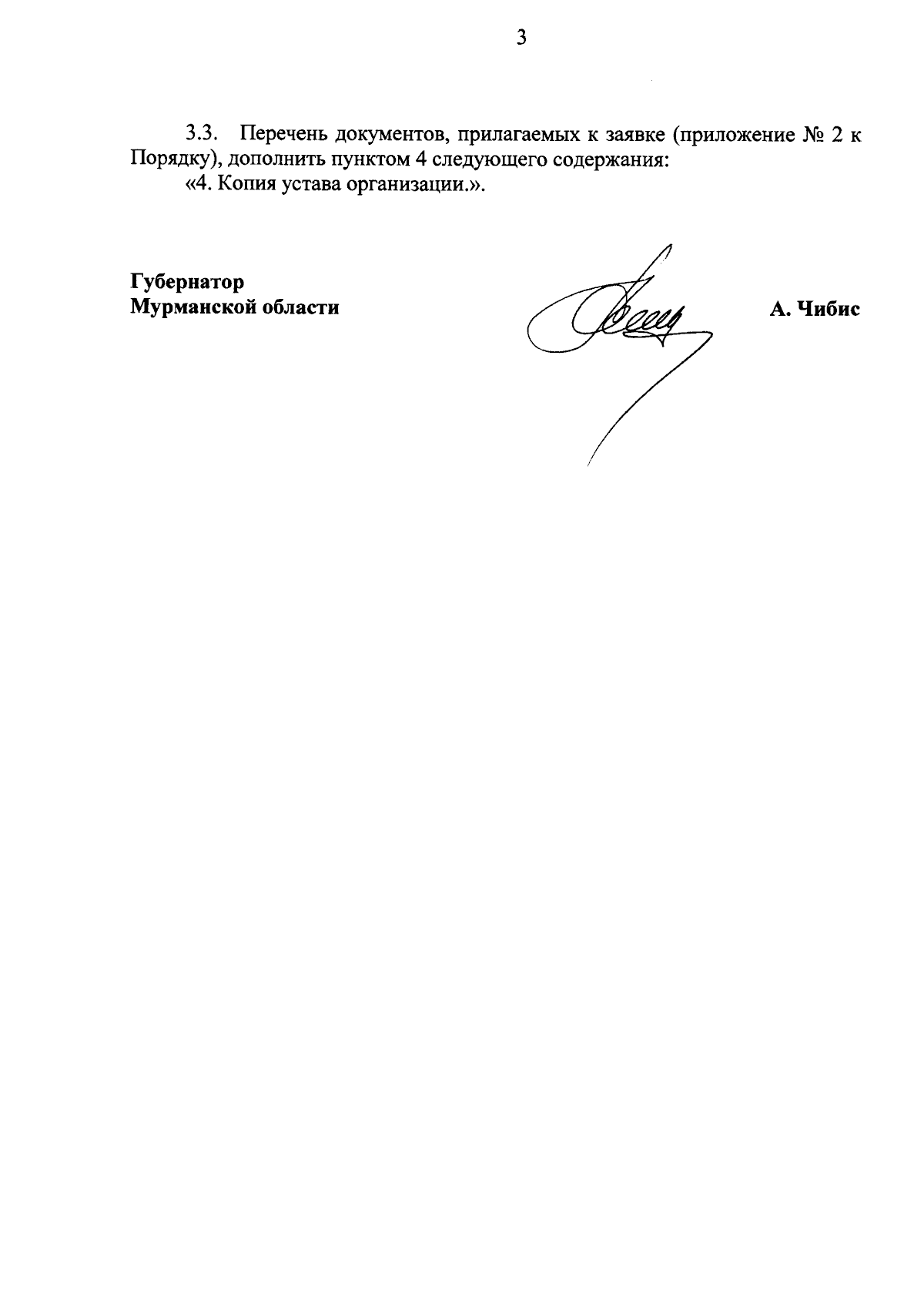 3

3.3. Перечень документов, прилагаемых к заявке (приложение № 2 к Порядку), дополнить пунктом 4 следующего содержания:
«4. Копия устава организации.».

Губернатор
Мурманской области

А. Чибис